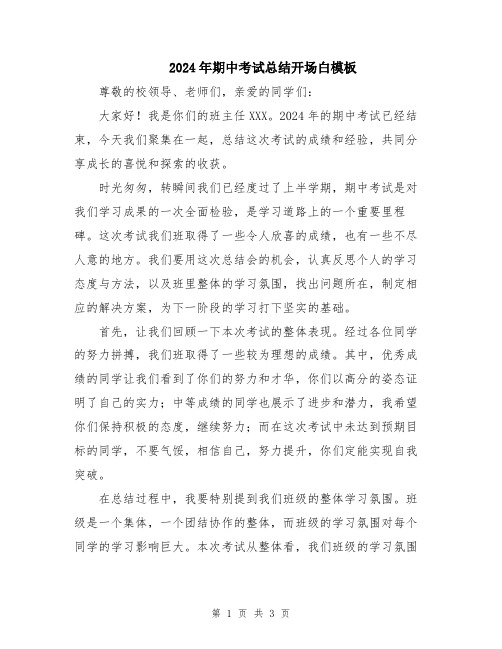 2024年期中考试总结开场白模板

尊敬的校领导、老师们，亲爱的同学们：

大家好！我是你们的班主任XXX。2024年的期中考试已经结束，今天我们聚集在一起，总结这次考试的成绩和经验，共同分享成长的喜悦和探索的收获。

时光匆匆，转瞬间我们已经度过了上半学期，期中考试是对我们学习成果的一次全面检验，是学习道路上的一个重要里程碑。这次考试我们班取得了一些令人欣喜的成绩，也有一些不尽人意的地方。我们要用这次总结会的机会，认真反思个人的学习态度与方法，以及班里整体的学习氛围，找出问题所在，制定相应的解决方案，为下一阶段的学习打下坚实的基础。

首先，让我们回顾一下本次考试的整体表现。经过各位同学的努力拼搏，我们班取得了一些较为理想的成绩。其中，优秀成绩的同学让我们看到了你们的努力和才华，你们以高分的姿态证明了自己的实力；中等成绩的同学也展示了进步和潜力，我希望你们保持积极的态度，继续努力；而在这次考试中未达到预期目标的同学，不要气馁，相信自己，努力提升，你们定能实现自我突破。

在总结过程中，我要特别提到我们班级的整体学习氛围。班级是一个集体，一个团结协作的整体，而班级的学习氛围对每个同学的学习影响巨大。本次考试从整体看，我们班级的学习氛围

第 1 页 共 3 页